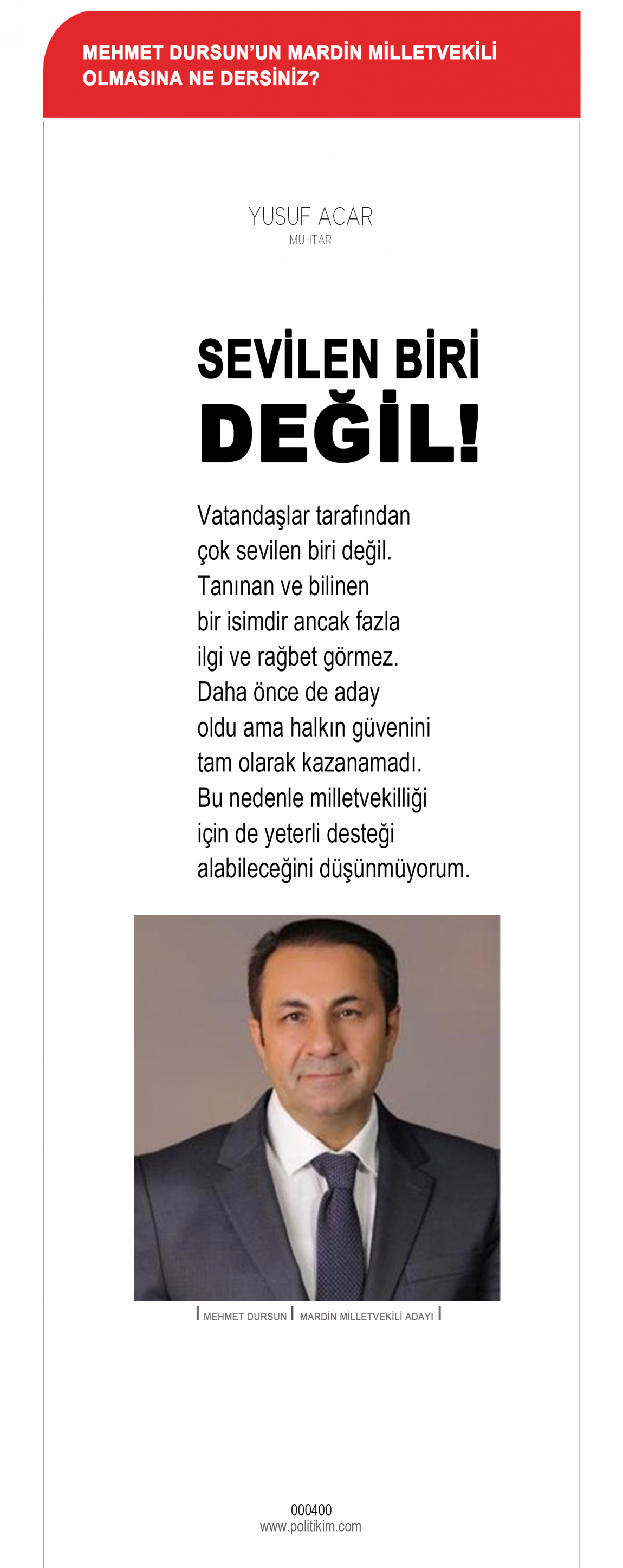 MEHMET DURSUN'UN MARDİN MİLLETVEKİLİ OLMASINA NE DERSİNİZ?

YUSUF ACAR
MUHTAR

SEVİLEN BİRİ DEĞİL!

Vatandaşlar tarafından çok sevilen biri değil. Tanınan ve bilinen bir isimdir ancak fazla ilgi ve rağbet görmez. Daha önce de aday oldu ama halkın güvenini tam olarak kazanamadı. Bu nedenle milletvekilliği için de yeterli desteği alabileceğini düşünmüyorum.

MEHMET DURSUN | MARDİN MİLLETVEKİLİ ADAYI

000400
www.politikim.com